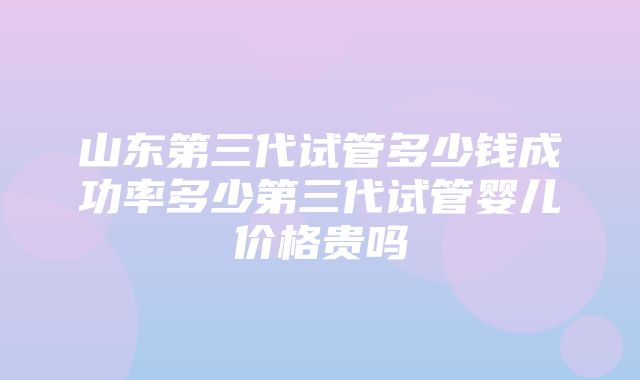 山东第三代试管多少钱成功率多少第三代试管婴儿价格贵吗